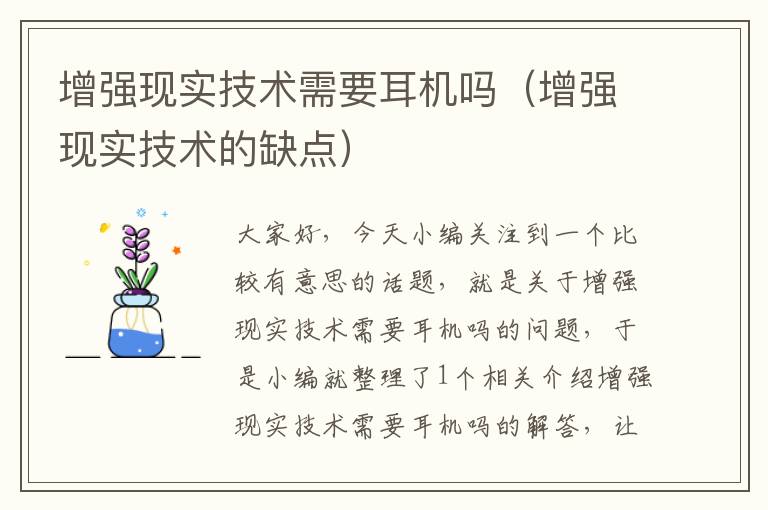 增强现实技术需要耳机吗（增强现实技术的缺点）

大家好，今天小编关注到一个比较有意思的话题，就是关于增强现实技术需要耳机吗的问题，于是小编就整理了1个相关介绍增强现实技术需要耳机吗的解答，让